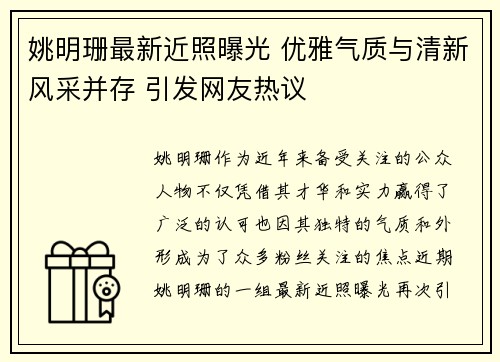 姚明珊最新近照曝光 优雅气质与清新风采并存 引发网友热议

姚明珊作为近年来备受关注的公众人物不仅凭借其才华和实力赢得了广泛的认可也因其独特的气质和外形成为了众多粉丝关注的焦点近期姚明珊的一组最新近照曝光再次引